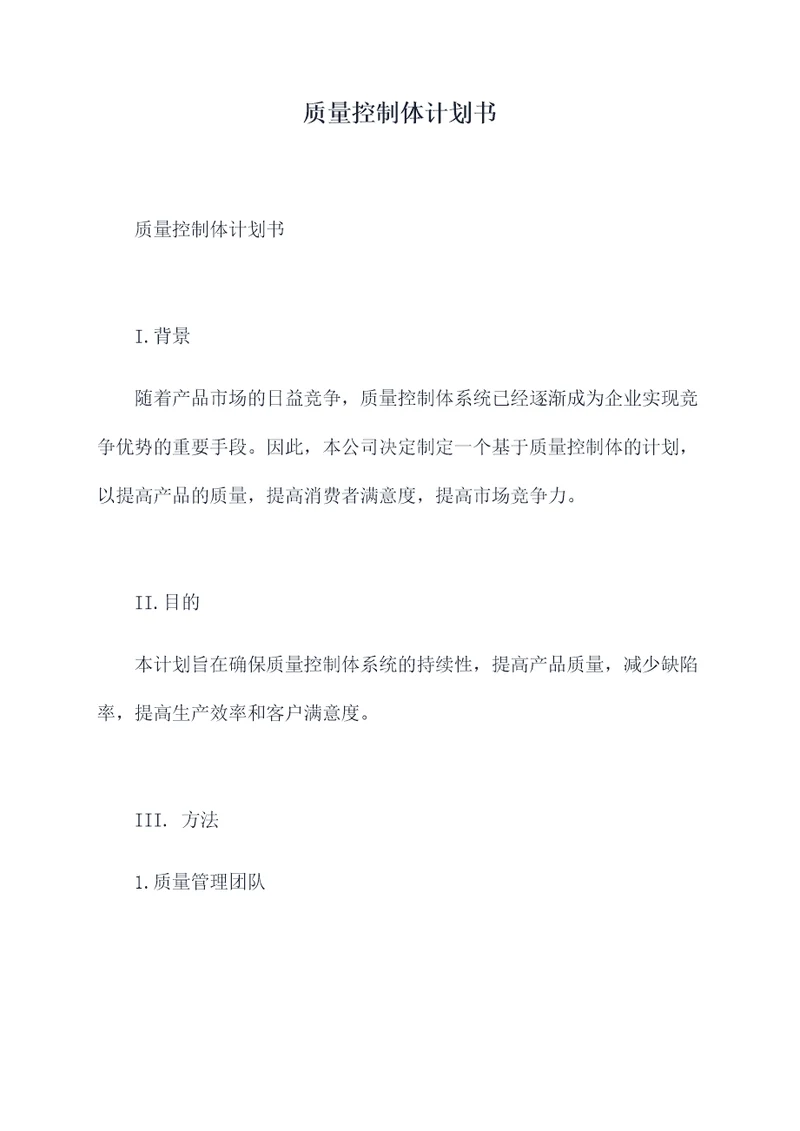 质量控制体计划书

质量控制体计划书

I.背景

随着产品市场的日益竞争，质量控制体系统已经逐渐成为企业实现竞争优势的重要手段。因此，本公司决定制定一个基于质量控制体的计划，以提高产品的质量，提高消费者满意度，提高市场竞争力。

II.目的

本计划旨在确保质量控制体系统的持续性，提高产品质量，减少缺陷率，提高生产效率和客户满意度。

III. 方法

1.质量管理团队